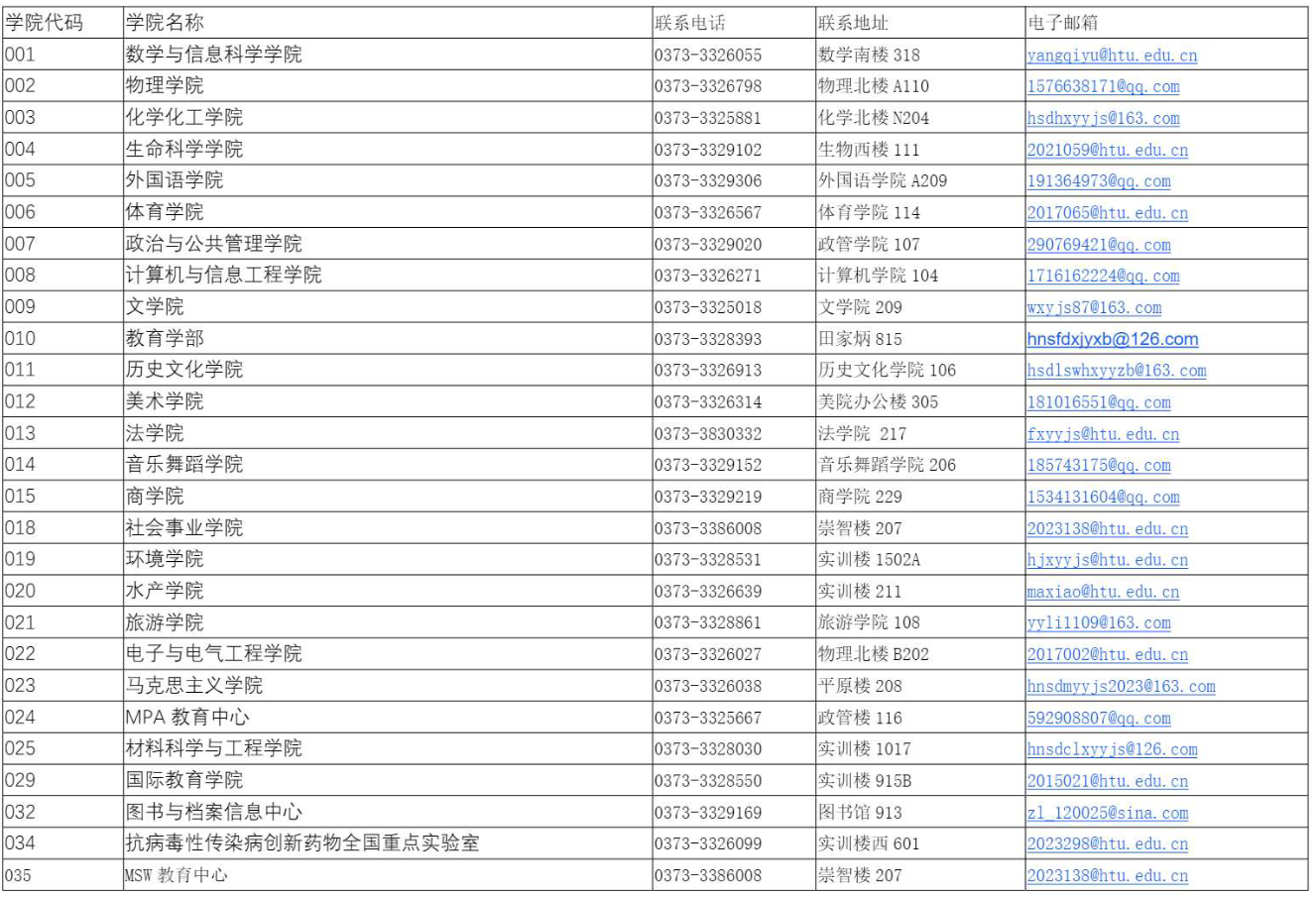 | 学院代码 | 学院名称 | 联系电话 | 联系地址 | 电子邮箱 |
|---|---|---|---|---|
| 001 | 数学与信息科学学院 | 0373-3326055 | 数学南楼 318 | yangqiyu@htu.edu.cn |
| 002 | 物理学院 | 0373-3326798 | 物理北楼 A110 | 1576638171@qq.com |
| 003 | 化学化工学院 | 0373-3325881 | 化学北楼 N204 | hsdhxyyjs@163.com |
| 004 | 生命科学学院 | 0373-3329102 | 生物西楼 111 | 2021059@htu.edu.cn |
| 005 | 外国语学院 | 0373-3329306 | 外国语学院 A209 | 191364973@qq.com |
| 006 | 体育学院 | 0373-3326567 | 体育学院 114 | 2017065@htu.edu.cn |
| 007 | 政治与公共管理学院 | 0373-3329020 | 政管学院 107 | 290769421@qq.com |
| 008 | 计算机与信息工程学院 | 0373-3326271 | 计算机学院 104 | 1716162224@qq.com |
| 009 | 文学院 | 0373-3325018 | 文学院 209 | wxyjs87@163.com |
| 010 | 教育学部 | 0373-3328393 | 田家炳 815 | hnsfdxjyxb@126.com |
| 011 | 历史文化学院 | 0373-3326913 | 历史文化学院 106 | hsdlswhxyyzb@163.com |
| 012 | 美术学院 | 0373-3326314 | 美院办公楼 305 | 181016551@qq.com |
| 013 | 法学院 | 0373-3830332 | 法学院 217 | fxyyjs@htu.edu.cn |
| 014 | 音乐舞蹈学院 | 0373-3329152 | 音乐舞蹈学院 206 | 185743175@qq.com |
| 015 | 商学院 | 0373-3329219 | 商学院 229 | 1534131604@qq.com |
| 018 | 社会事业学院 | 0373-3386008 | 崇智楼 207 | 2023138@htu.edu.cn |
| 019 | 环境学院 | 0373-3328531 | 实训楼 1502A | hjxyyjs@htu.edu.cn |
| 020 | 水产学院 | 0373-3326639 | 实训楼 211 | maxiao@htu.edu.cn |
| 021 | 旅游学院 | 0373-3328861 | 旅游学院 108 | yyli1109@163.com |
| 022 | 电子与电气工程学院 | 0373-3326027 | 物理北楼 B202 | 2017002@htu.edu.cn |
| 023 | 马克思主义学院 | 0373-3326038 | 平原楼 208 | hnsdmyyjs2023@163.com |
| 024 | MPA 教育中心 | 0373-3325667 | 政管楼 116 | 592908807@qq.com |
| 025 | 材料科学与工程学院 | 0373-3328030 | 实训楼 1017 | hnsdclxyyjs@126.com |
| 029 | 国际教育学院 | 0373-3328550 | 实训楼 915B | 2015021@htu.edu.cn |
| 032 | 图书与档案信息中心 | 0373-3329169 | 图书馆 913 | zl_120025@sina.com |
| 034 | 抗病毒性传染病创新药物全国重点实验室 | 0373-3326099 | 实训楼西 601 | 2023298@htu.edu.cn |
| 035 | MSW 教育中心 | 0373-3386008 | 崇智楼 207 | 2023138@htu.edu.cn |